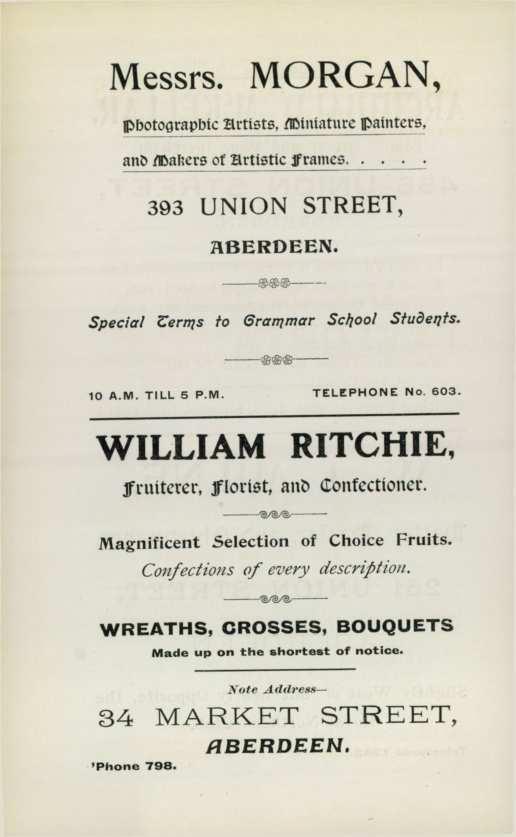 Messrs. MORGAN,

Photographic Artists, Miniature Painters,

and Makers of Artistic Frames. . . . .

393 UNION STREET,

ABERDEEN.

Special Terms to Grammar School Students.

10 A.M. TILL 5 P.M. TELEPHONE No. 603.

WILLIAM RITCHIE,

Fruiterer, Florist, and Confectioner.

Magnificent Selection of Choice Fruits.
Confections of every description.

WREATHS, CROSSES, BOUQUETS

Made up on the shortest of notice.

Note Address—

34 MARKET STREET,

ABERDEEN.

'Phone 798.